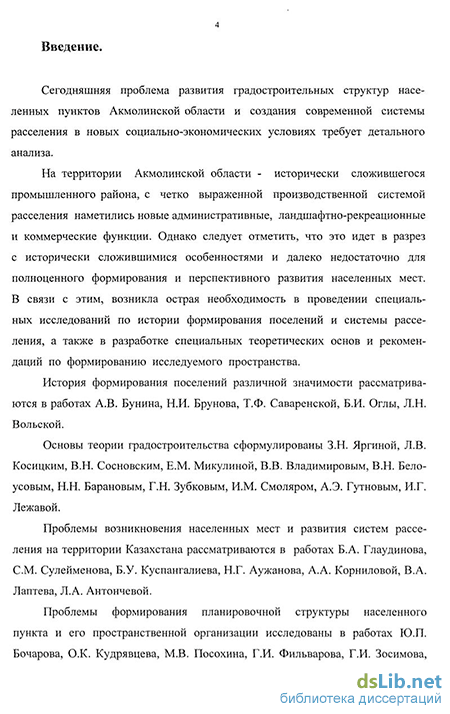 4

Введение.

Сегодняшняя проблема развития градостроительных структур населенных пунктов Акмолинской области и создания современной системы расселения в новых социально-экономических условиях требует детального анализа.

На территории Акмолинской области - исторически сложившегося промышленного района, с четко выраженной производственной системой расселения наметились новые административные, ландшафтно-рекреационные и коммерческие функции. Однако следует отметить, что это идет в разрез с исторически сложившимися особенностями и далеко недостаточно для полноценного формирования и перспективного развития населенных мест. В связи с этим, возникла острая необходимость в проведении специальных исследований по истории формирования поселений и системы расселения, а также в разработке специальных теоретических основ и рекомендаций по формированию исследуемого пространства.

История формирования поселений различной значимости рассматриваются в работах А.В. Бунина, Н.И. Брунова, Т.Ф. Саваренской, Б.И. Оглы, Л.Н. Вольской.

Основы теории градостроительства сформулированы З.Н. Яргиной, Л.В. Косицким, В.Н. Сосновским, Е.М. Микулиной, В.В. Владимировым, В.Н. Белоусовым, Н.Н. Барановым, Г.Н. Зубковым, И.М. Смоляром, А.Э. Гутновым, И.Г. Лежавой.

Проблемы возникновения населенных мест и развития систем расселения на территории Казахстана рассматриваются в работах Б.А. Глаудинова, С.М. Сулейменова, Б.У. Куспангалиева, Н.Г. Аужанова, А.А. Корниловой, В.А. Лаптева, Л.А. Антончевой.

Проблемы формирования планировочной структуры населенного пункта и его пространственной организации исследованы в работах Ю.П. Бочарова, О.К. Кудрявцева, М.В. Посохина, Г.И. Фильварова, Г.И. Зосимова,

dsLib.net
библиотека диссертаций